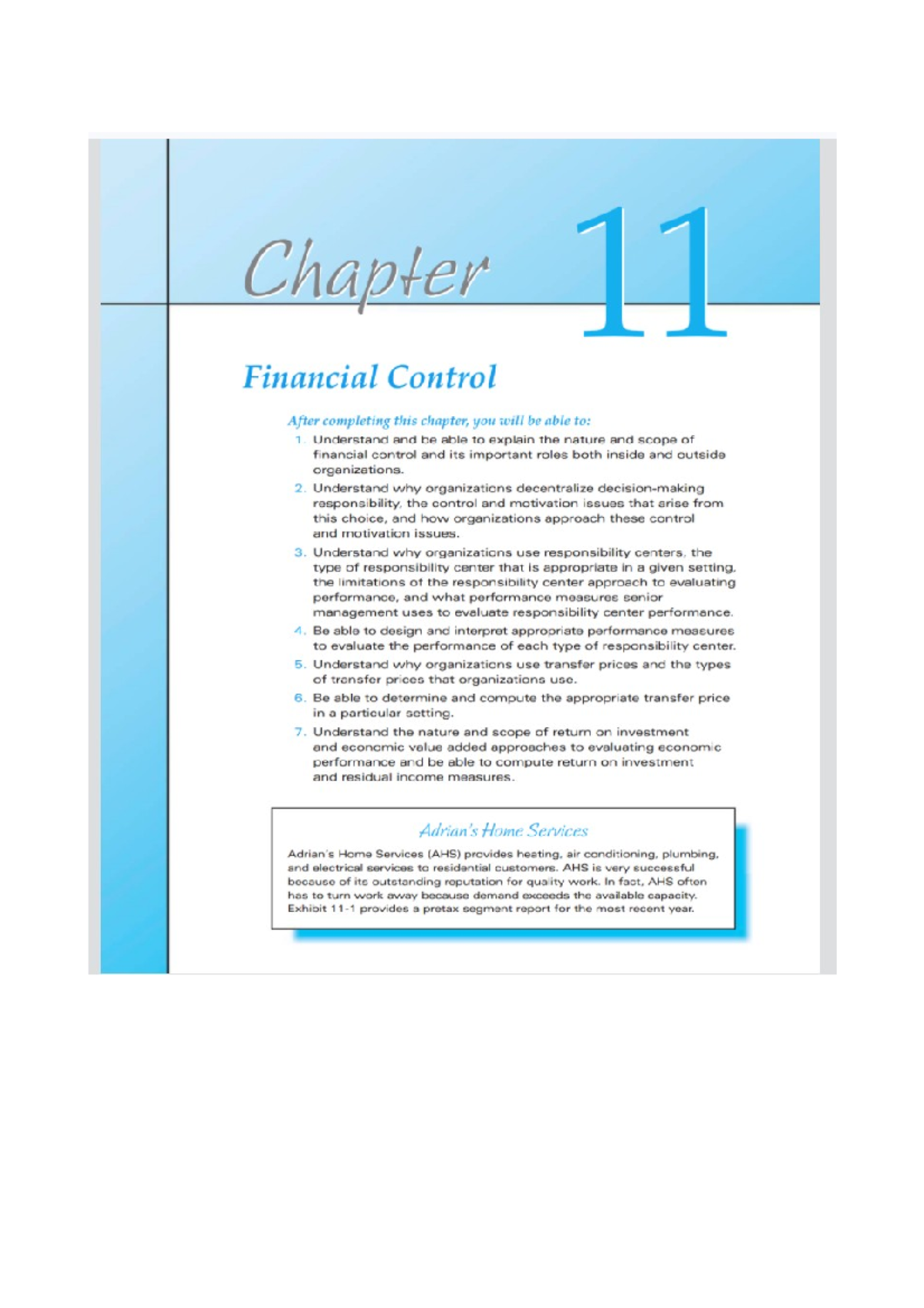 Chapter 11

Financial Control

After completing this chapter, you will be able to:

1. Understand and be able to explain the nature and scope of financial control and its important roles both inside and outside organizations.

2. Understand why organizations decentralize decision-making responsibility, the control and motivation issues that arise from this choice, and how organizations approach these control and motivation issues.

3. Understand why organizations use responsibility centers, the type of responsibility center that is appropriate in a given setting, the limitations of the responsibility center approach to evaluating performance, and what performance measures senior management uses to evaluate responsibility center performance.

4. Be able to design and interpret appropriate performance measures to evaluate the performance of each type of responsibility center.

5. Understand why organizations use transfer prices and the types of transfer prices that organizations use.

6. Be able to determine and compute the appropriate transfer price in a particular setting.

7. Understand the nature and scope of return on investment and economic value added approaches to evaluating economic performance and be able to compute return on investment and residual income measures.

Adrian's Home Services

Adrian's Home Services (AHS) provides heating, air conditioning, plumbing, and electrical services to residential customers. AHS is very successful because of its outstanding reputation for quality work. In fact, AHS often has to turn work away because demand exceeds the available capacity. Exhibit 11-1 provides a pretax segment report for the most recent year.